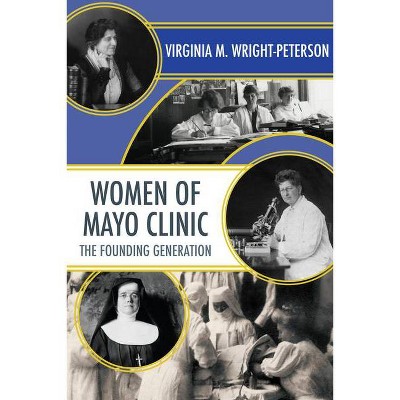 VIRGINIA M. WRIGHT-PETERSON

WOMEN OF MAYO CLINIC

THE FOUNDING GENERATION